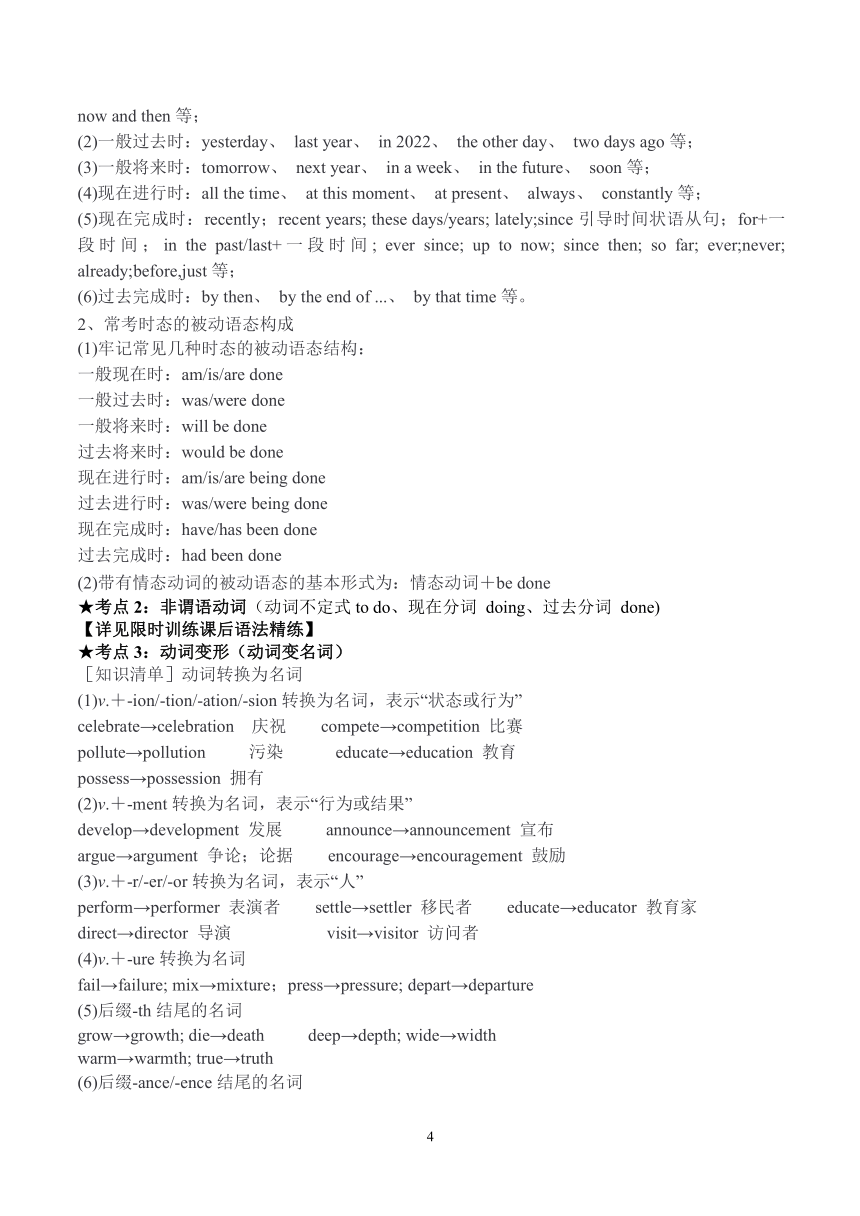 now and then 等；
(2)一般过去时：yesterday、 last year、 in 2022、 the other day、 two days ago 等；
(3)一般将来时：tomorrow、 next year、 in a week、 in the future、 soon 等；
(4)现在进行时：all the time、 at this moment、 at present、 always、 constantly 等；
(5)现在完成时：recently；recent years; these days/years; lately;since 引导时间状语从句；for+一段时间；in the past/last+一段时间; ever since; up to now; since then; so far; ever;never; already;before,just 等；
(6)过去完成时：by then、 by the end of ...、 by that time 等。
2、常考时态的被动语态构成
(1)牢记常见几种时态的被动语态结构：
一般现在时：am/is/are done
一般过去时：was/were done
一般将来时：will be done
过去将来时：would be done
现在进行时：am/is/are being done
过去进行时：was/were being done
现在完成时：have/has been done
过去完成时：had been done
(2)带有情态动词的被动语态的基本形式为：情态动词＋be done
★考点 2：非谓语动词（动词不定式 to do、现在分词 doing、过去分词 done)
【详见限时训练课后语法精练】
★考点 3：动词变形（动词变名词）
［知识清单］动词转换为名词
(1)v.＋-ion/-tion/-ation/-sion 转换为名词，表示“状态或行为”
celebrate→celebration 庆祝 compete→competition 比赛
pollute→pollution 污染 educate→education 教育
possess→possession 拥有
(2)v.＋-ment 转换为名词，表示“行为或结果”
develop→development 发展 announce→announcement 宣布
argue→argument 争论；论据 encourage→encouragement 鼓励
(3)v.＋-r/-er/-or 转换为名词，表示“人”
perform→performer 表演者 settle→settler 移民者 educate→educator 教育家
direct→director 导演 visit→visitor 访问者
(4)v.＋-ure 转换为名词
fail→failure; mix→mixture；press→pressure; depart→departure
(5)后缀-th 结尾的名词
grow→growth; die→death deep→depth; wide→width
warm→warmth; true→truth
(6)后缀-ance/-ence 结尾的名词

4